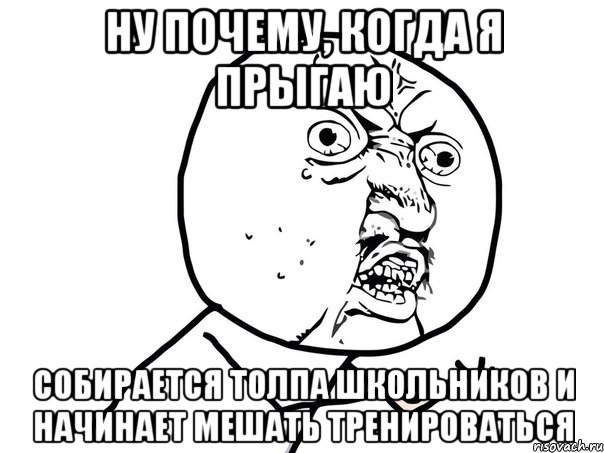 НУ ПОЧЕМУ, КОГДА Я ПРЫГАЮ

СОБИРАЕТСЯ ТОЛПА ШКОЛЬНИКОВ И НАЧИНАЕТ МЕШАТЬ ТРЕНИРОВАТЬСЯ

risovach.ru